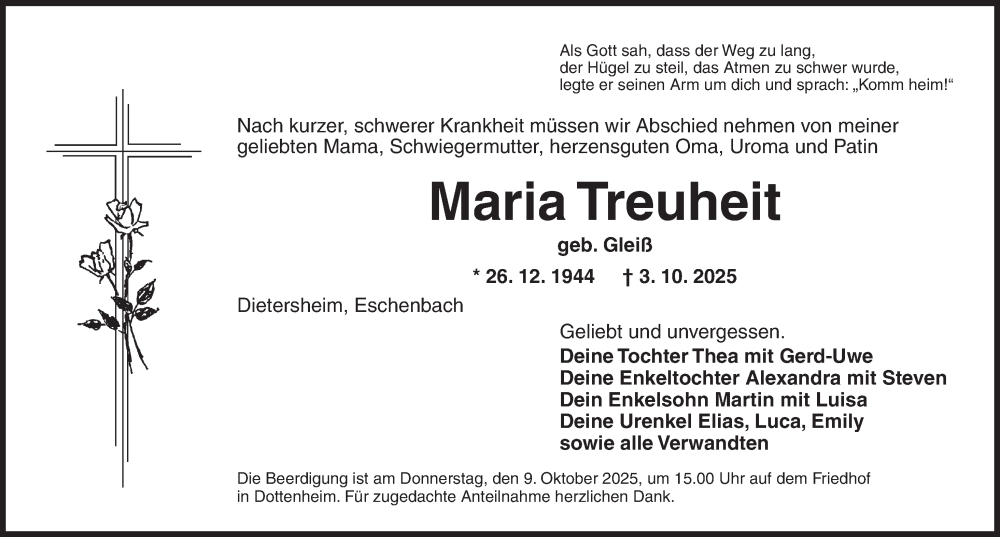 Als Gott sah, dass der Weg zu lang,
der Hügel zu steil, das Atmen zu schwer wurde,
legte er seinen Arm um dich und sprach: „Komm heim!“

Nach kurzer, schwerer Krankheit müssen wir Abschied nehmen von meiner geliebten Mama, Schwiegermutter, herzensguten Oma, Uroma und Patin

Maria Treuheit

geb. Gleiß

* 26. 12. 1944 † 3. 10. 2025

Dietersheim, Eschenbach

Geliebt und unvergessen.
Deine Tochter Thea mit Gerd-Uwe
Deine Enkeltochter Alexandra mit Steven
Dein Enkelsohn Martin mit Luisa
Deine Urenkel Elias, Luca, Emily
sowie alle Verwandten

Die Beerdigung ist am Donnerstag, den 9. Oktober 2025, um 15.00 Uhr auf dem Friedhof in Dottenheim. Für zugedachte Anteilnahme herzlichen Dank.